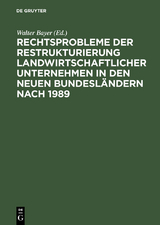 DE GRUYTER

Walter Bayer (Ed.)

RECHTSPROBLEME DER RESTRUKTURIERUNG LANDWIRTSCHAFTLICHER UNTERNEHMEN IN DEN NEUEN BUNDESLÄNDERN NACH 1989

DE G